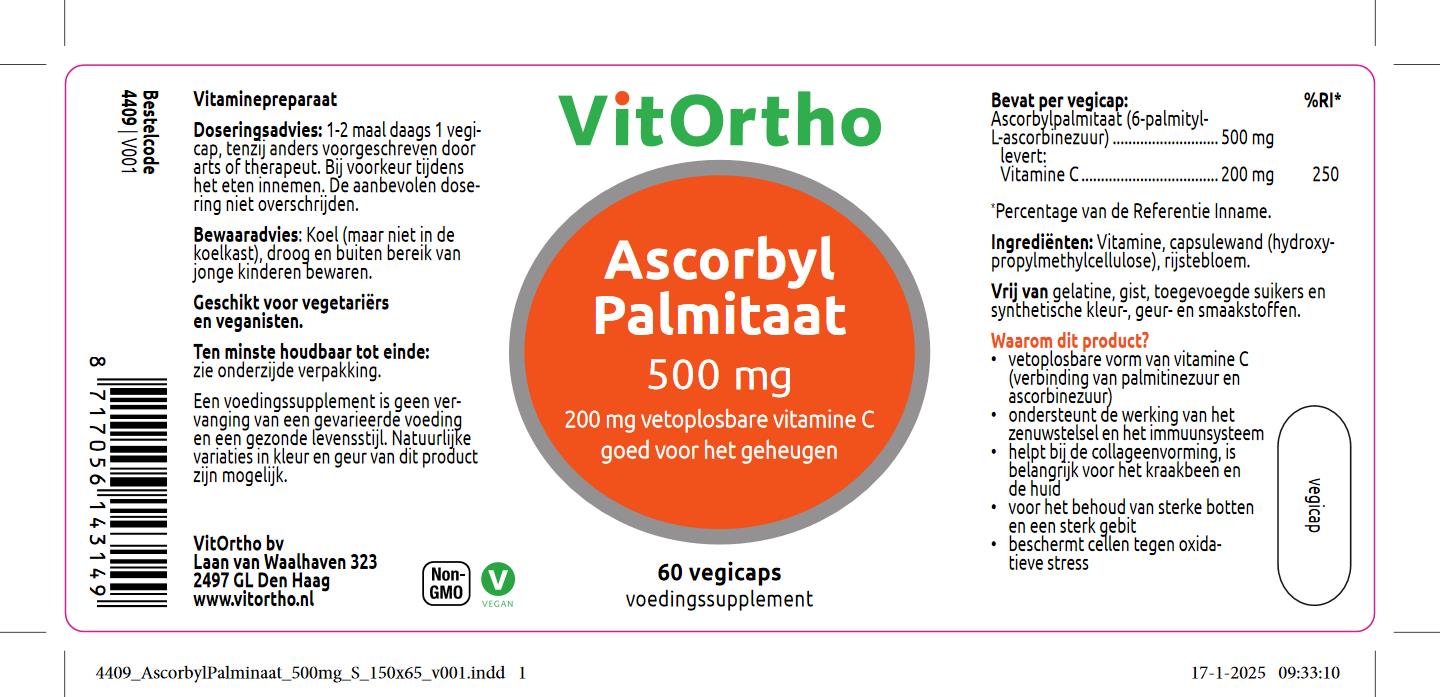 Bestelcode
4409 | V001

8 717056 143149

Vitaminepreparaat

Doseringsadvies: 1-2 maal daags 1 vegicap, tenzij anders voorgeschreven door arts of therapeut. Bij voorkeur tijdens het eten innemen. De aanbevolen dosering niet overschrijden.

Bewaaradvies: Koel (maar niet in de koelkast), droog en buiten bereik van jonge kinderen bewaren.

Geschikt voor vegetariërs en veganisten.

Ten minste houdbaar tot einde: zie onderzijde verpakking.

Een voedingssupplement is geen vervanging van een gevarieerde voeding en een gezonde levensstijl. Natuurlijke variaties in kleur en geur van dit product zijn mogelijk.

VitOrtho bv
Laan van Waalhaven 323
2497 GL Den Haag
www.vitortho.nl

Non-GMO

V
VEGAN

VitOrtho

Ascorbyl Palmitaat
500 mg
200 mg vetoplosbare vitamine C
goed voor het geheugen

60 vegicaps
voedingssupplement

| Bevat per vegicap: | | %RI* |
|---|---|---|
| Ascorbylpalmitaat (6-palmityl-L-ascorbinezuur) | 500 mg | |
| levert: | | |
| Vitamine C | 200 mg | 250 |

*Percentage van de Referentie Inname.

Ingrediënten: Vitamine, capsulewand (hydroxypropylmethylcellulose), rijstebloem.

Vrij van gelatine, gist, toegevoegde suikers en synthetische kleur-, geur- en smaakstoffen.

Waarom dit product?
• vetoplosbare vorm van vitamine C (verbinding van palmitinezuur en ascorbinezuur)
• ondersteunt de werking van het zenuwstelsel en het immuunsysteem
• helpt bij de collageenvorming, is belangrijk voor het kraakbeen en de huid
• voor het behoud van sterke botten en een sterk gebit
• beschermt cellen tegen oxidatieve stress

vegicap

4409_AscorbylPalminaat_500mg_S_150x65_v001.indd 1

17-1-2025 09:33:10